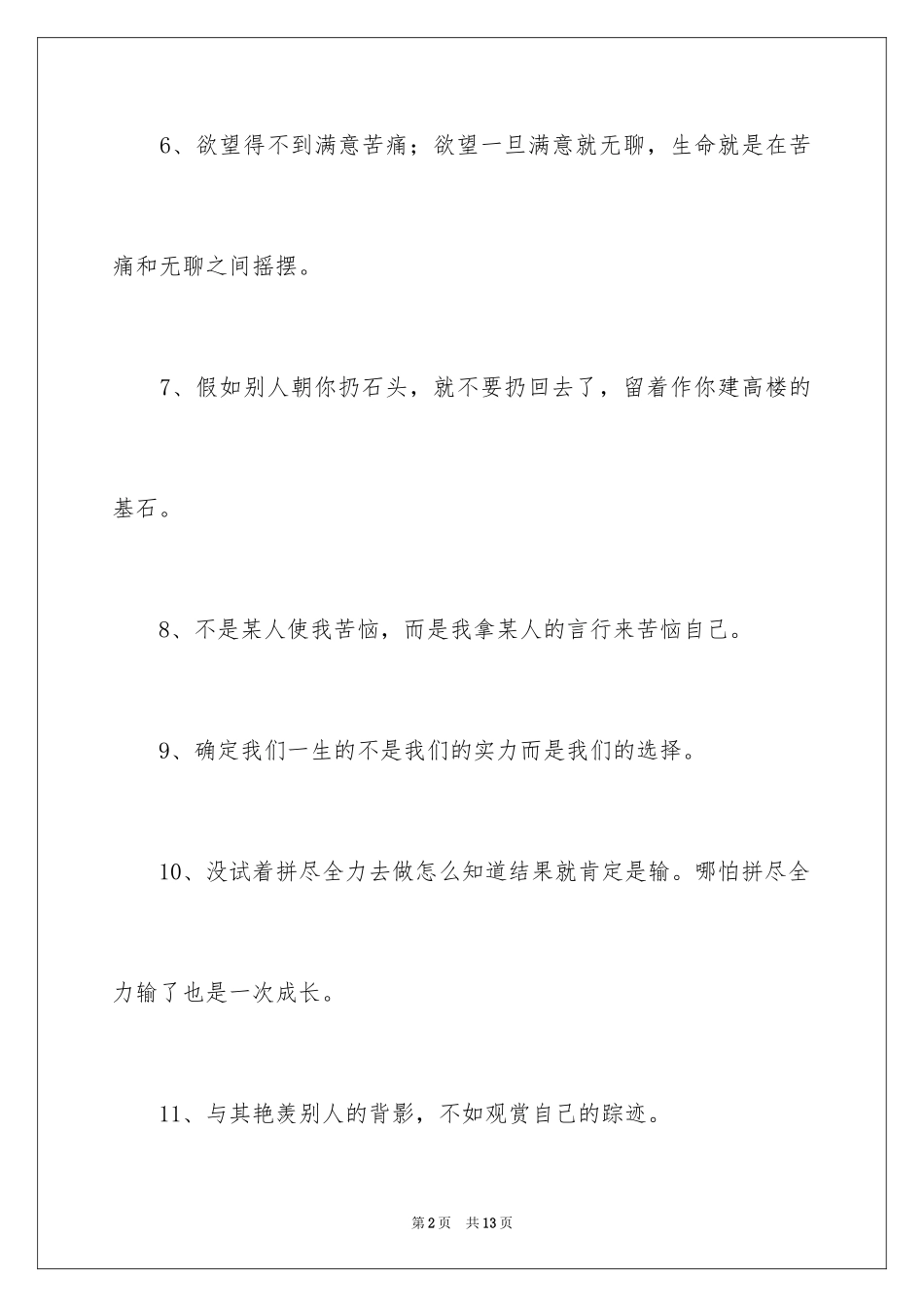 6、欲望得不到满意苦痛；欲望一旦满意就无聊，生命就是在苦痛和无聊之间摇摆。

7、假如别人朝你扔石头，就不要扔回去了，留着作你建高楼的基石。

8、不是某人使我苦恼，而是我拿某人的言行来苦恼自己。

9、确定我们一生的不是我们的实力而是我们的选择。

10、没试着拼尽全力去做怎么知道结果就肯定是输。哪怕拼尽全力输了也是一次成长。

11、与其艳羡别人的背影，不如观赏自己的踪迹。

第2页　共13页